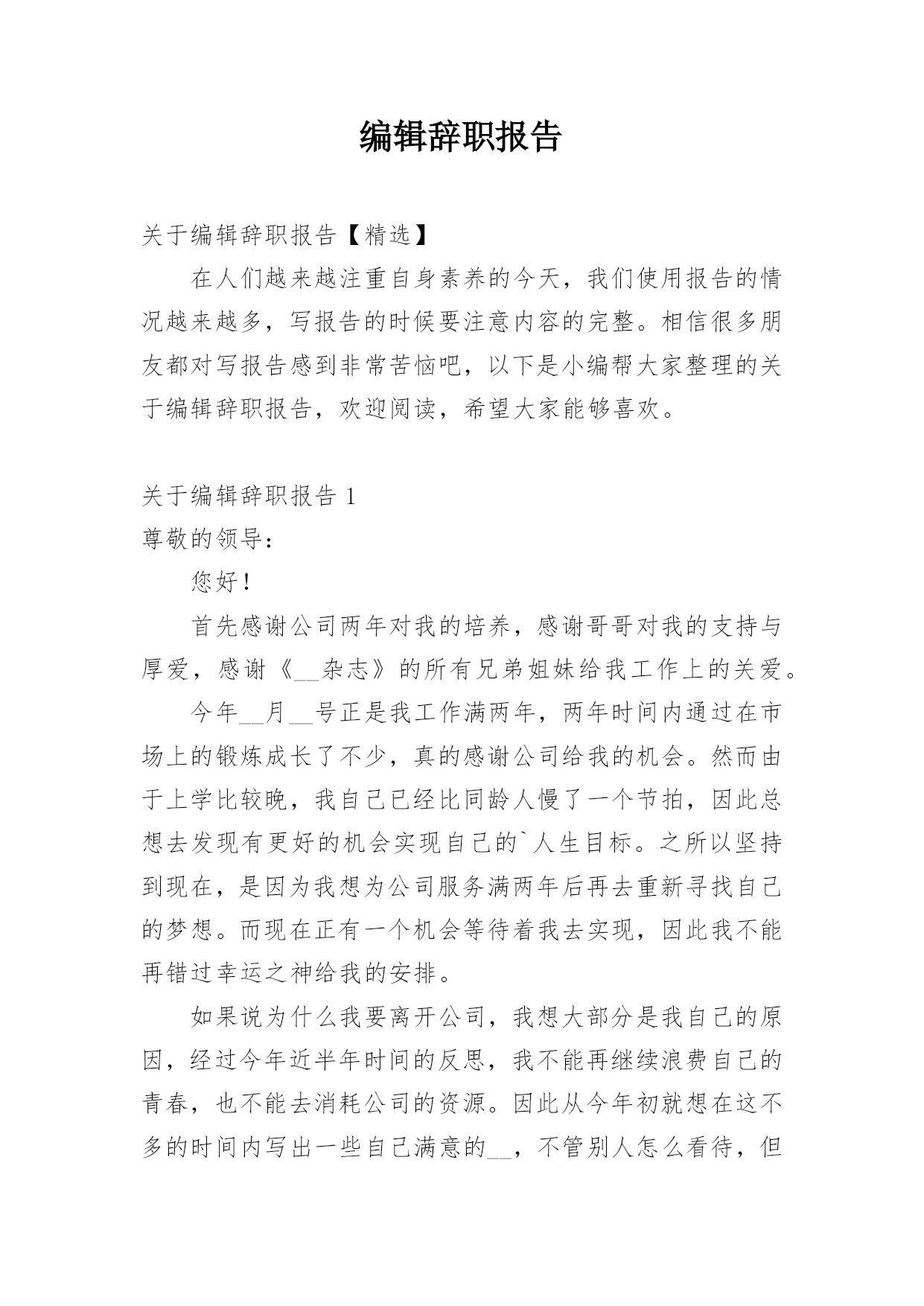 编辑辞职报告

关于编辑辞职报告【精选】

在人们越来越注重自身素养的今天，我们使用报告的情况越来越多，写报告的时候要注意内容的完整。相信很多朋友都对写报告感到非常苦恼吧，以下是小编帮大家整理的关于编辑辞职报告，欢迎阅读，希望大家能够喜欢。

关于编辑辞职报告 1

尊敬的领导：

您好！

首先感谢公司两年对我的培养，感谢哥哥对我的支持与厚爱，感谢《__杂志》的所有兄弟姐妹给我工作上的关爱。

今年__月__号正是我工作满两年，两年时间内通过在市场上的锻炼成长了不少，真的感谢公司给我的机会。然而由于上学比较晚，我自己已经比同龄人慢了一个节拍，因此总想去发现有更好的机会实现自己的`人生目标。之所以坚持到现在，是因为我想为公司服务满两年后再去重新寻找自己的梦想。而现在正有一个机会等待着我去实现，因此我不能再错过幸运之神给我的安排。

如果说为什么我要离开公司，我想大部分是我自己的原因，经过今年近半年时间的反思，我不能再继续浪费自己的青春，也不能去消耗公司的资源。因此从今年初就想在这不多的时间内写出一些自己满意的__，不管别人怎么看待，但